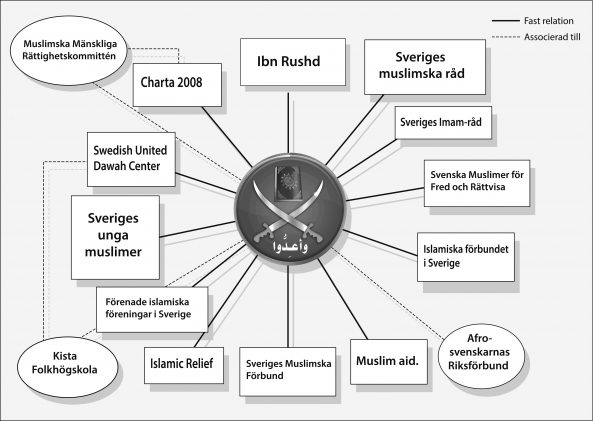 Fast relation
Associerad till

Muslimska Mänskliga Rättighetskommittén

Charta 2008

Ibn Rushd

Sveriges muslimska råd

Sveriges Imam-råd

Swedish United Dawah Center

Svenska Muslimer för Fred och Rättvisa

Sveriges unga muslimer

وأعدوا

Islamiska förbundet i Sverige

Förenade islamiska föreningar i Sverige

Kista Folkhögskola

Islamic Relief

Sveriges Muslimska Förbund

Muslim aid.

Afro-svenskarnas Riksförbund